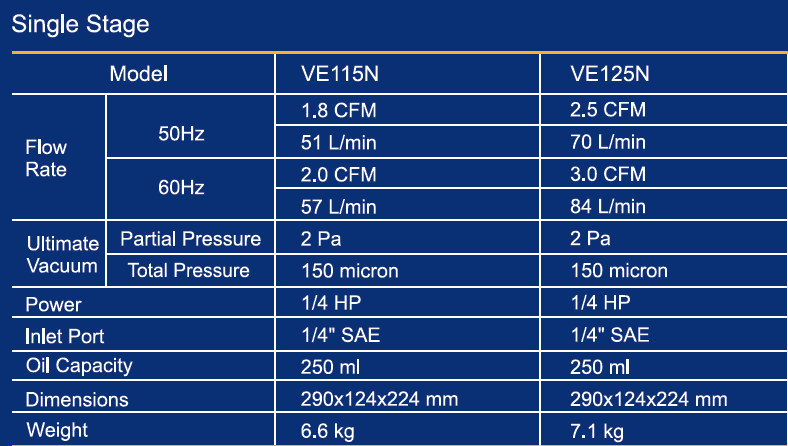 Single Stage

| Model | | VE115N | VE125N |
|---|---|---|---|
| Flow Rate | 50Hz | 1.8 CFM | 2.5 CFM |
| | | 51 L/min | 70 L/min |
| | 60Hz | 2.0 CFM | 3.0 CFM |
| | | 57 L/min | 84 L/min |
| Ultimate Vacuum | Partial Pressure | 2 Pa | 2 Pa |
| | Total Pressure | 150 micron | 150 micron |
| Power | | 1/4 HP | 1/4 HP |
| Inlet Port | | 1/4" SAE | 1/4" SAE |
| Oil Capacity | | 250 ml | 250 ml |
| Dimensions | | 290x124x224 mm | 290x124x224 mm |
| Weight | | 6.6 kg | 7.1 kg |